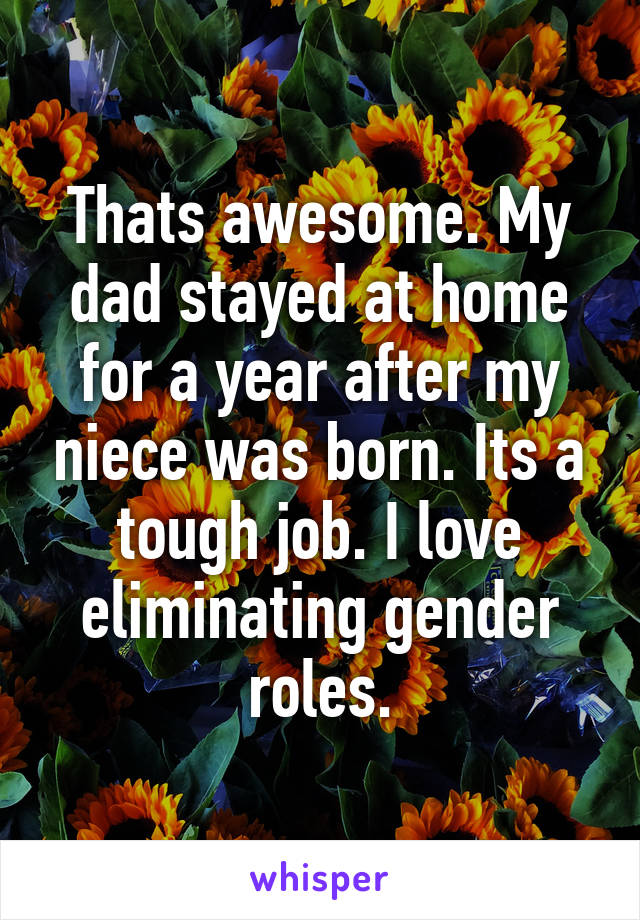 Thats awesome. My dad stayed at home for a year after my niece was born. Its a tough job. I love eliminating gender roles.

whisper